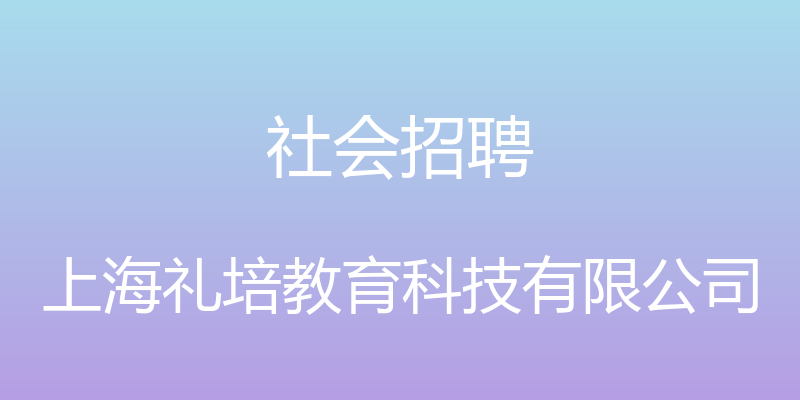 社会招聘

上海礼培教育科技有限公司